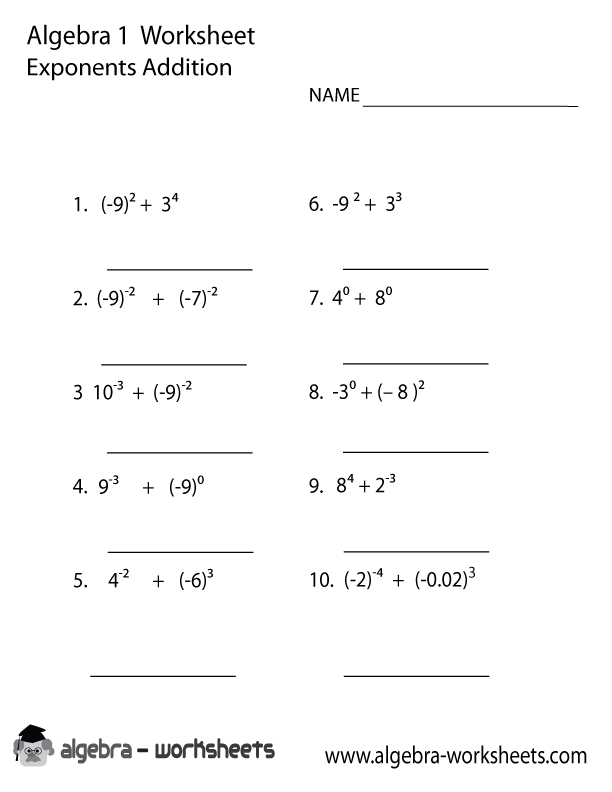 Algebra 1 Worksheet
Exponents Addition

NAME ____________________

1. $(-9)^2 + 3^4$

______________

2. $(-9)^{-2} + (-7)^{-2}$

______________

3 $10^{-3} + (-9)^{-2}$

______________

4. $9^{-3} + (-9)^0$

______________

5. $4^{-2} + (-6)^3$

______________

6. $-9^2 + 3^3$

______________

7. $4^0 + 8^0$

______________

8. $-3^0 + (-8)^2$

______________

9. $8^4 + 2^{-3}$

______________

10. $(-2)^{-4} + (-0.02)^3$

______________

algebra - worksheets

www.algebra-worksheets.com